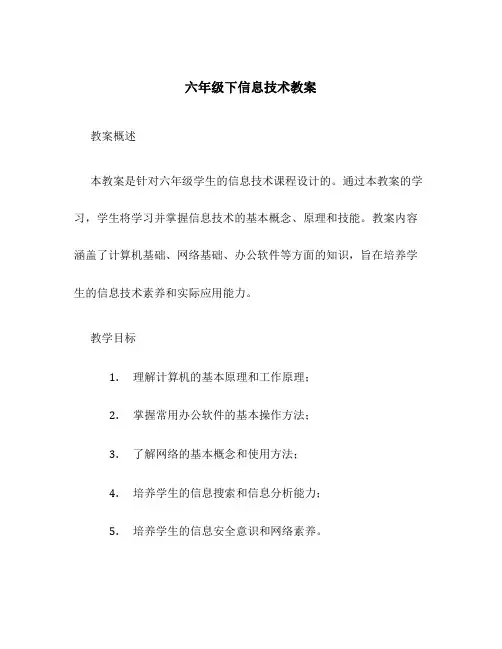 六年级下信息技术教案

教案概述

本教案是针对六年级学生的信息技术课程设计的。通过本教案的学习，学生将学习并掌握信息技术的基本概念、原理和技能。教案内容涵盖了计算机基础、网络基础、办公软件等方面的知识，旨在培养学生的信息技术素养和实际应用能力。

教学目标

1. 理解计算机的基本原理和工作原理；

2. 掌握常用办公软件的基本操作方法；

3. 了解网络的基本概念和使用方法；

4. 培养学生的信息搜索和信息分析能力；

5. 培养学生的信息安全意识和网络素养。